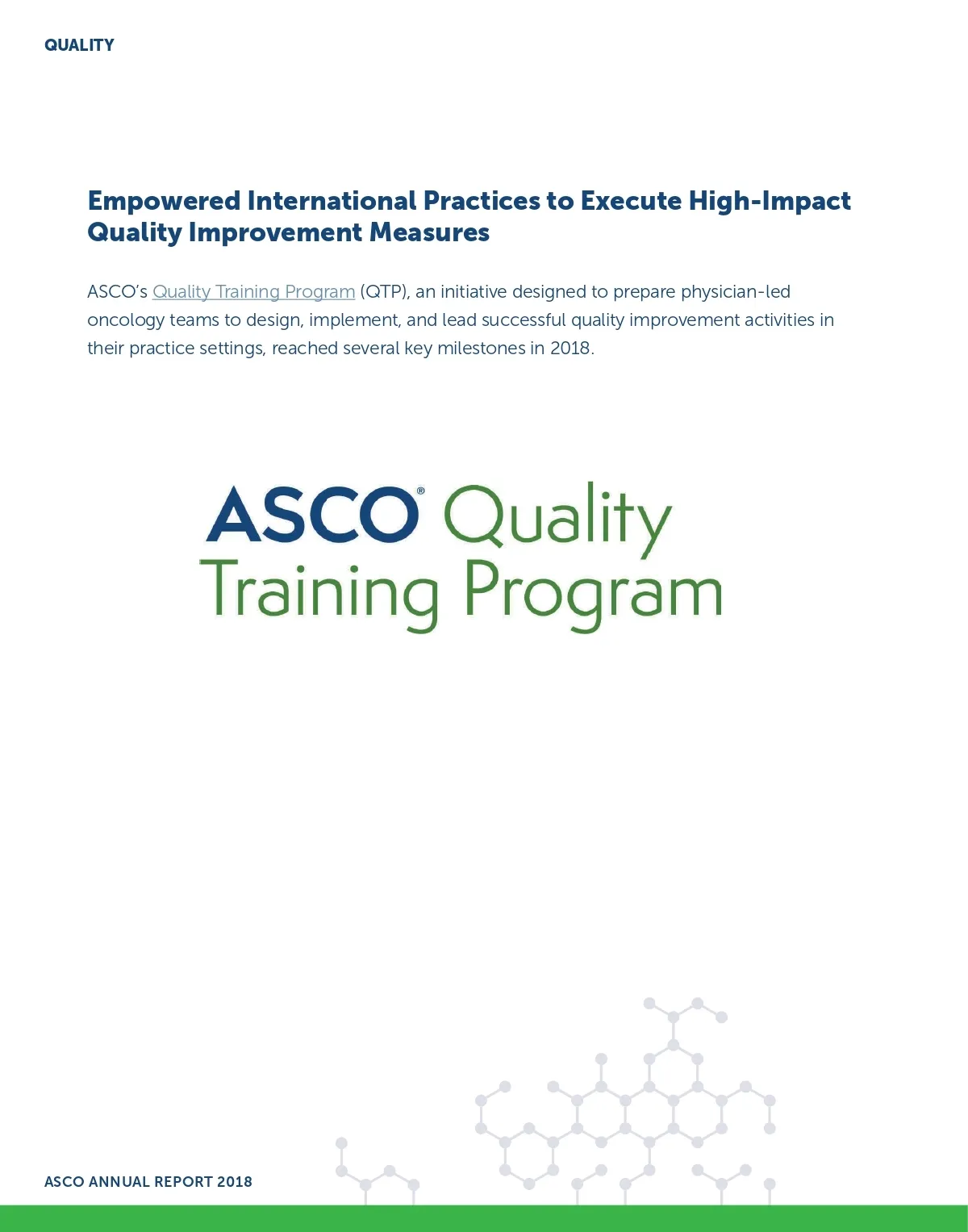 QUALITY

Empowered International Practices to Execute High-Impact Quality Improvement Measures

ASCO's Quality Training Program (QTP), an initiative designed to prepare physician-led oncology teams to design, implement, and lead successful quality improvement activities in their practice settings, reached several key milestones in 2018.

ASCO® Quality Training Program

ASCO ANNUAL REPORT 2018